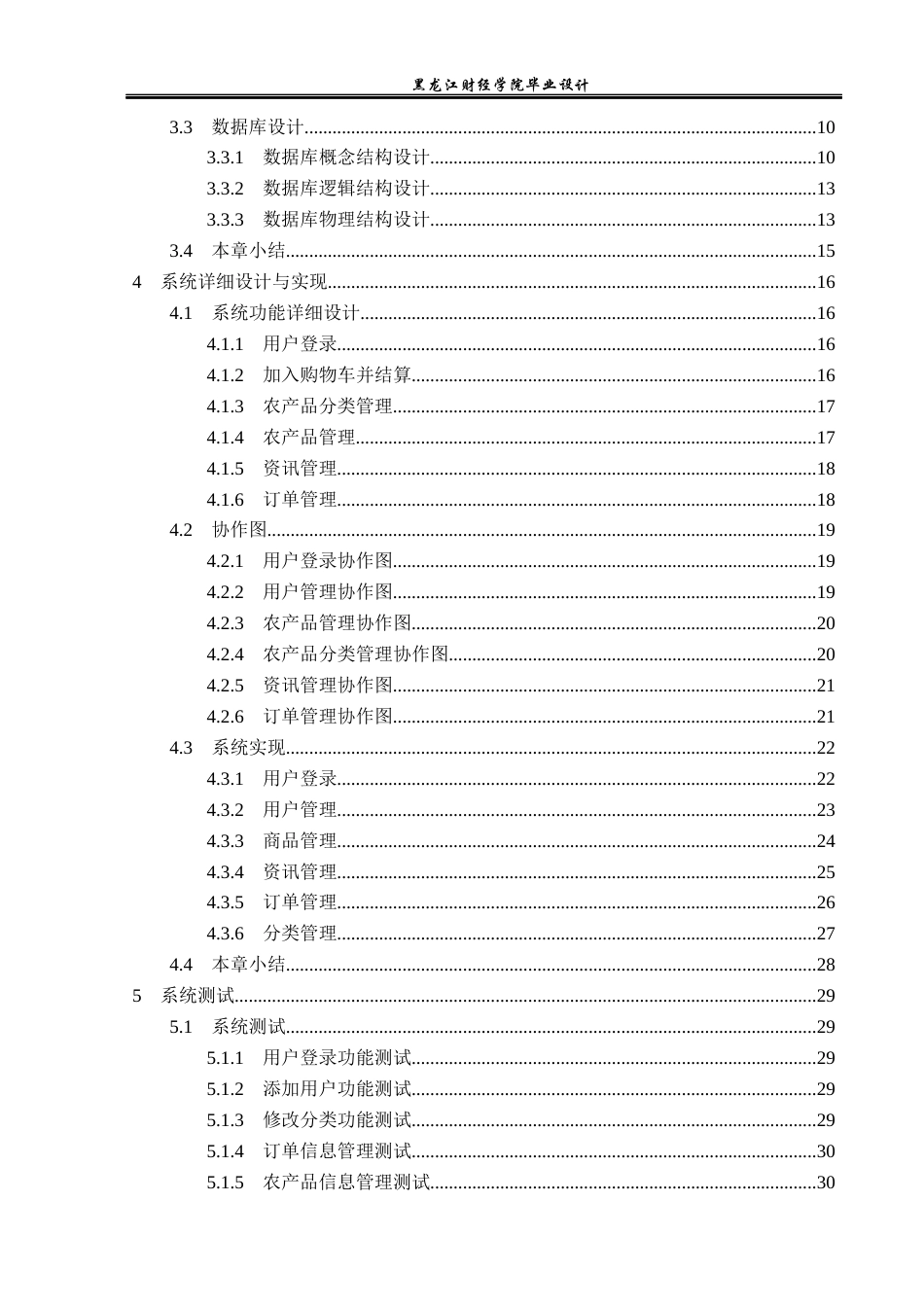 黑龙江财经学院毕业设计

3.3 数据库设计 10

3.3.1 数据库概念结构设计 10

3.3.2 数据库逻辑结构设计 13

3.3.3 数据库物理结构设计 13

3.4 本章小结 15

4 系统详细设计与实现 16

4.1 系统功能详细设计 16

4.1.1 用户登录 16

4.1.2 加入购物车并结算 16

4.1.3 农产品分类管理 17

4.1.4 农产品管理 17

4.1.5 资讯管理 18

4.1.6 订单管理 18

4.2 协作图 19

4.2.1 用户登录协作图 19

4.2.2 用户管理协作图 19

4.2.3 农产品管理协作图 20

4.2.4 农产品分类管理协作图 20

4.2.5 资讯管理协作图 21

4.2.6 订单管理协作图 21

4.3 系统实现 22

4.3.1 用户登录 22

4.3.2 用户管理 23

4.3.3 商品管理 24

4.3.4 资讯管理 25

4.3.5 订单管理 26

4.3.6 分类管理 27

4.4 本章小结 28

5 系统测试 29

5.1 系统测试 29

5.1.1 用户登录功能测试 29

5.1.2 添加用户功能测试 29

5.1.3 修改分类功能测试 29

5.1.4 订单信息管理测试 30

5.1.5 农产品信息管理测试 30